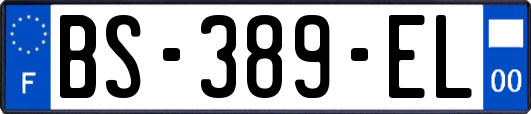 F
BS-389-EL
00